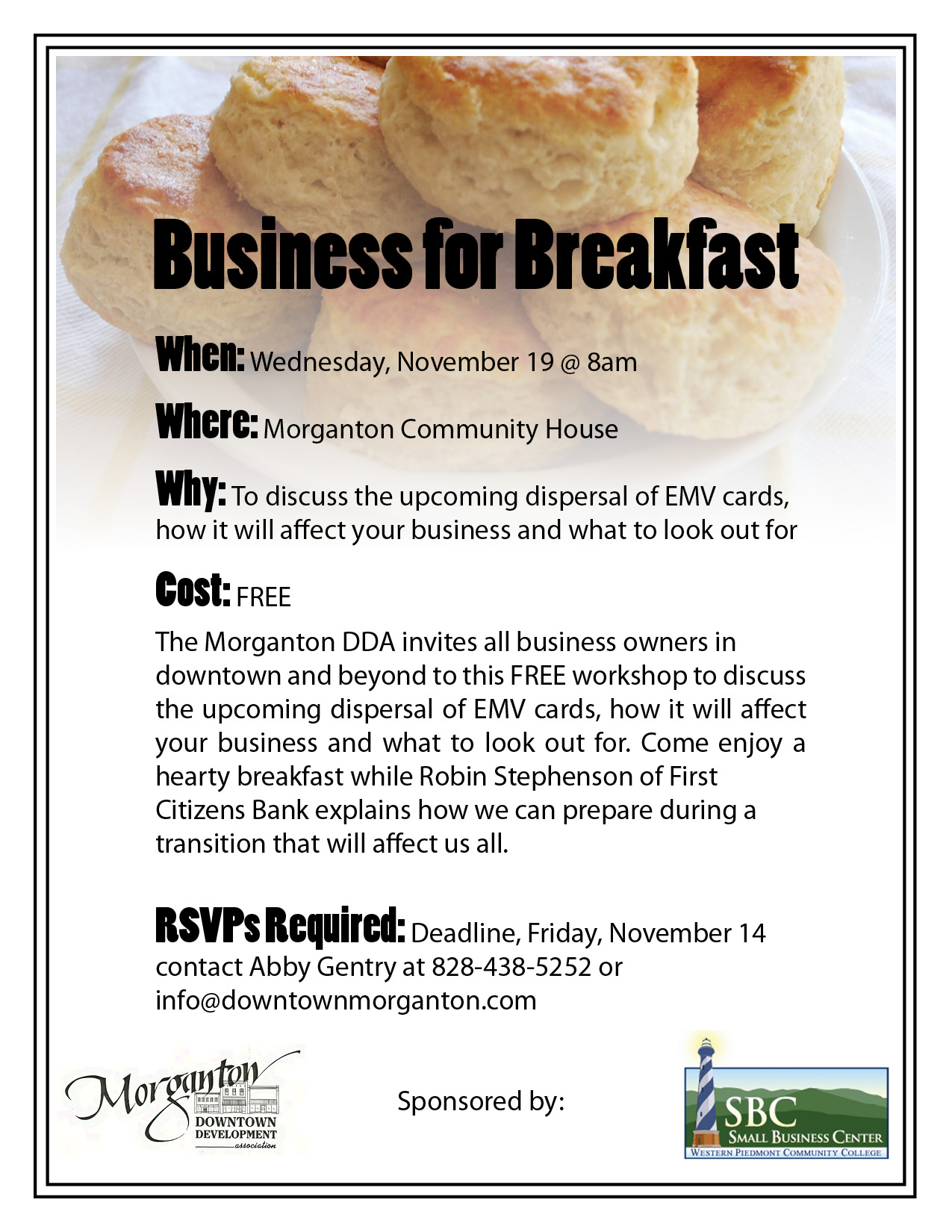 Business for Breakfast

When: Wednesday, November 19 @ 8am

Where: Morganton Community House

Why: To discuss the upcoming dispersal of EMV cards, how it will affect your business and what to look out for

Cost: FREE

The Morganton DDA invites all business owners in downtown and beyond to this FREE workshop to discuss the upcoming dispersal of EMV cards, how it will affect your business and what to look out for. Come enjoy a hearty breakfast while Robin Stephenson of First Citizens Bank explains how we can prepare during a transition that will affect us all.

RSVPs Required: Deadline, Friday, November 14 contact Abby Gentry at 828-438-5252 or info@downtownmorganton.com

Morganton DOWNTOWN DEVELOPMENT association

Sponsored by:

SBC SMALL BUSINESS CENTER WESTERN PIEDMONT COMMUNITY COLLEGE